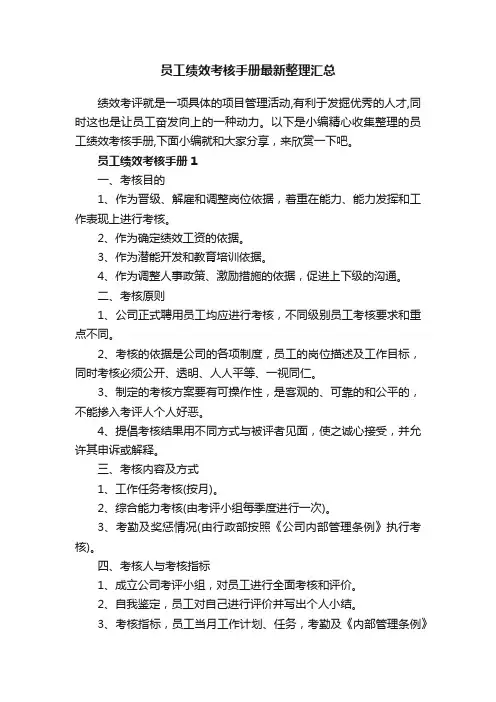 员工绩效考核手册最新整理汇总

绩效考评就是一项具体的项目管理活动,有利于发掘优秀的人才,同时这也是让员工奋发向上的一种动力。以下是小编精心收集整理的员工绩效考核手册,下面小编就和大家分享，来欣赏一下吧。

员工绩效考核手册 1

一、考核目的

1、作为晋级、解雇和调整岗位依据，着重在能力、能力发挥和工作表现上进行考核。

2、作为确定绩效工资的依据。

3、作为潜能开发和教育培训依据。

4、作为调整人事政策、激励措施的依据，促进上下级的沟通。

二、考核原则

1、公司正式聘用员工均应进行考核，不同级别员工考核要求和重点不同。

2、考核的依据是公司的各项制度，员工的岗位描述及工作目标，同时考核必须公开、透明、人人平等、一视同仁。

3、制定的考核方案要有可操作性，是客观的、可靠的和公平的，不能掺入考评人个人好恶。

4、提倡考核结果用不同方式与被评者见面，使之诚心接受，并允许其申诉或解释。

三、考核内容及方式

1、工作任务考核(按月)。

2、综合能力考核(由考评小组每季度进行一次)。

3、考勤及奖惩情况(由行政部按照《公司内部管理条例》执行考核)。

四、考核人与考核指标

1、成立公司考评小组，对员工进行全面考核和评价。

2、自我鉴定，员工对自己进行评价并写出个人小结。

3、考核指标，员工当月工作计划、任务，考勤及《内部管理条例》